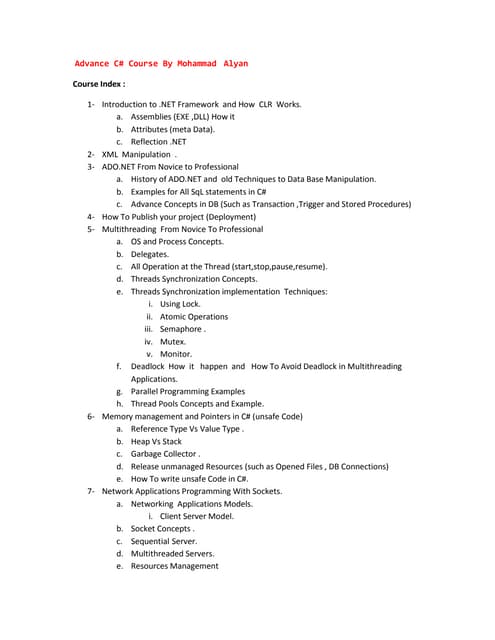 Advance C# Course By Mohammad Alyan

Course Index :

1- Introduction to .NET Framework and How CLR Works.
a. Assemblies (EXE ,DLL) How it
b. Attributes (meta Data).
c. Reflection .NET
2- XML Manipulation .
3- ADO.NET From Novice to Professional
a. History of ADO.NET and old Techniques to Data Base Manipulation.
b. Examples for All SqL statements in C#
c. Advance Concepts in DB (Such as Transaction ,Trigger and Stored Procedures)
4- How To Publish your project (Deployment)
5- Multithreading From Novice To Professional
a. OS and Process Concepts.
b. Delegates.
c. All Operation at the Thread (start,stop,pause,resume).
d. Threads Synchronization Concepts.
e. Threads Synchronization implementation Techniques:
i. Using Lock.
ii. Atomic Operations
iii. Semaphore .
iv. Mutex.
v. Monitor.
f. Deadlock How it happen and How To Avoid Deadlock in Multithreading Applications.
g. Parallel Programming Examples
h. Thread Pools Concepts and Example.
6- Memory management and Pointers in C# (unsafe Code)
a. Reference Type Vs Value Type .
b. Heap Vs Stack
c. Garbage Collector .
d. Release unmanaged Resources (such as Opened Files , DB Connections)
e. How To write unsafe Code in C#.
7- Network Applications Programming With Sockets.
a. Networking Applications Models.
i. Client Server Model.
b. Socket Concepts .
c. Sequential Server.
d. Multithreaded Servers.
e. Resources Management